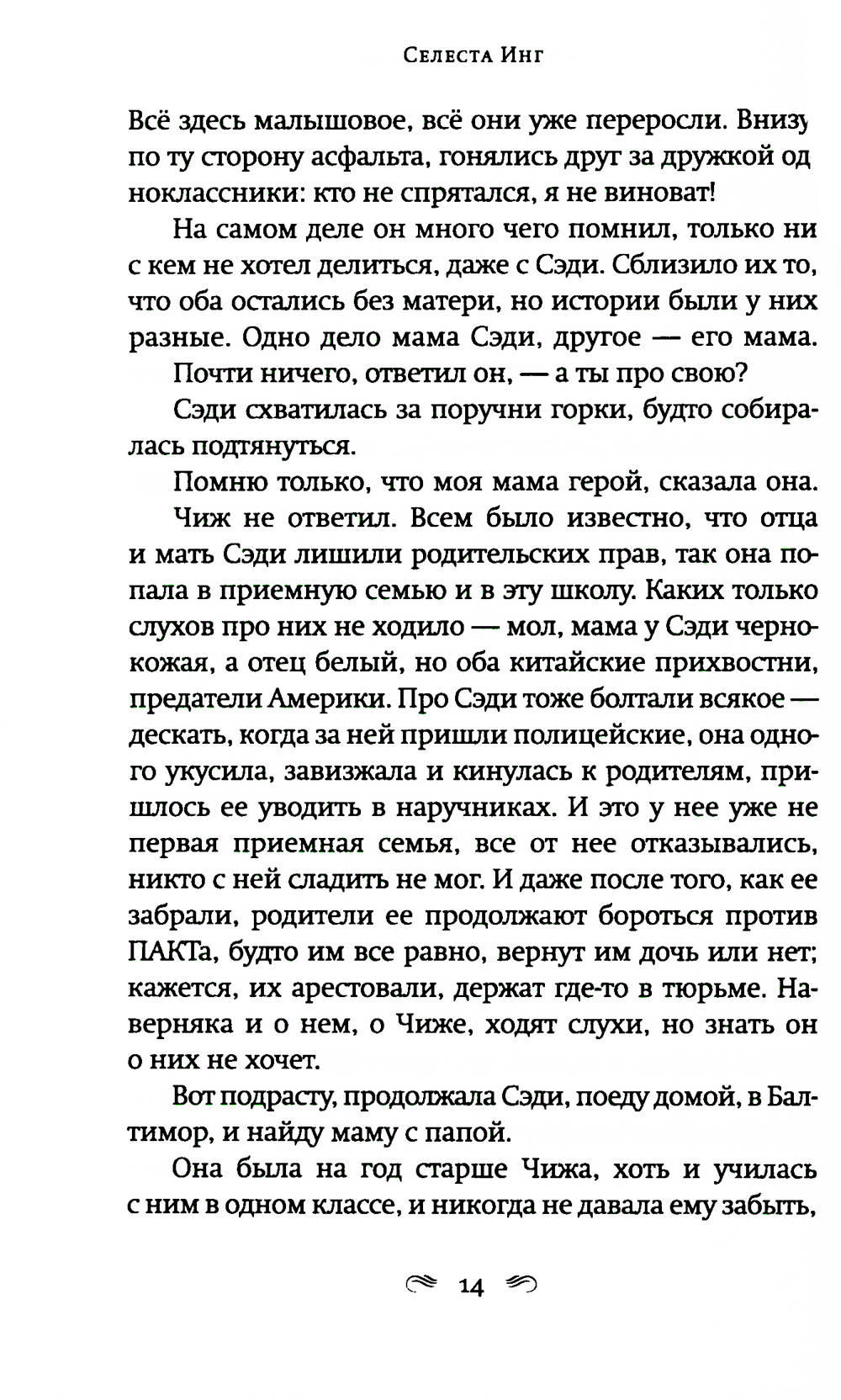 Селеста Инг

Всё здесь малышовое, всё они уже переросли. Внизу по ту сторону асфальта, гонялись друг за дружкой одноклассники: кто не спрятался, я не виноват!

На самом деле он много чего помнил, только ни с кем не хотел делиться, даже с Сэди. Сблизило их то, что оба остались без матери, но истории были у них разные. Одно дело мама Сэди, другое — его мама.

Почти ничего, ответил он, — а ты про свою?

Сэди схватилась за поручни горки, будто собиралась подтянуться.

Помню только, что моя мама герой, сказала она.

Чиж не ответил. Всем было известно, что отца и мать Сэди лишили родительских прав, так она попала в приемную семью и в эту школу. Каких только слухов про них не ходило — мол, мама у Сэди чернокожая, а отец белый, но оба китайские прихвостни, предатели Америки. Про Сэди тоже болтали всякое — дескать, когда за ней пришли полицейские, она одного укусила, завизжала и кинулась к родителям, пришлось ее уводить в наручниках. И это у нее уже не первая приемная семья, все от нее отказывались, никто с ней сладить не мог. И даже после того, как ее забрали, родители ее продолжают бороться против ПАКТа, будто им все равно, вернут им дочь или нет; кажется, их арестовали, держат где-то в тюрьме. Наверняка и о нем, о Чиже, ходят слухи, но знать он о них не хочет.

Вот подрасту, продолжала Сэди, поеду домой, в Балтимор, и найду маму с папой.

Она была на год старше Чижа, хоть и училась с ним в одном классе, и никогда не давала ему забыть,

14